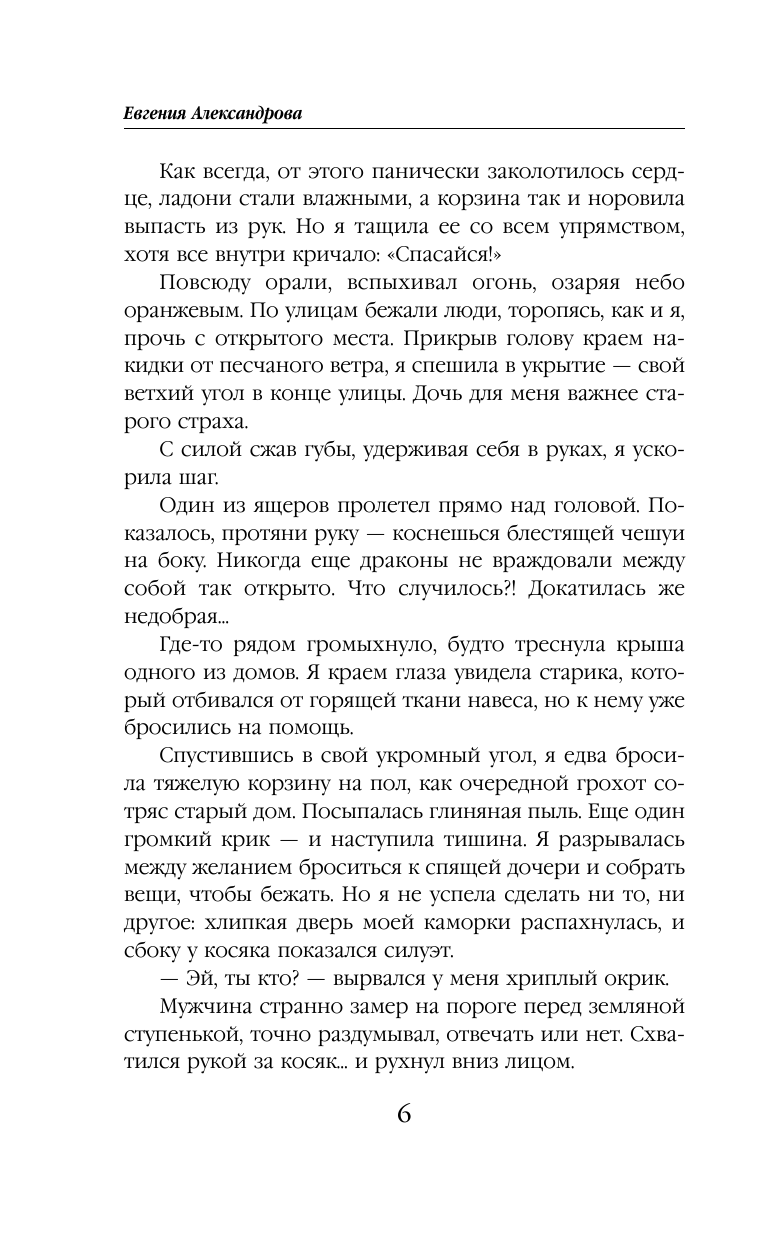 Евгения Александрова

Как всегда, от этого панически заколотилось сердце, ладони стали влажными, а корзина так и норовила выпасть из рук. Но я тащила ее со всем упрямством, хотя все внутри кричало: «Спасайся!»

Повсюду орали, вспыхивал огонь, озаряя небо оранжевым. По улицам бежали люди, торопясь, как и я, прочь с открытого места. Прикрыв голову краем накидки от песчаного ветра, я спешила в укрытие — свой ветхий угол в конце улицы. Дочь для меня важнее старого страха.

С силой сжав губы, удерживая себя в руках, я ускорила шаг.

Один из ящеров пролетел прямо над головой. Показалось, протяни руку — коснешься блестящей чешуи на боку. Никогда еще драконы не враждовали между собой так открыто. Что случилось?! Докатилась же недобрая...

Где-то рядом громыхнуло, будто треснула крыша одного из домов. Я краем глаза увидела старика, который отбивался от горящей ткани навеса, но к нему уже бросились на помощь.

Спустившись в свой укромный угол, я едва бросила тяжелую корзину на пол, как очередной грохот сотряс старый дом. Посыпалась глиняная пыль. Еще один громкий крик — и наступила тишина. Я разрывалась между желанием броситься к спящей дочери и собрать вещи, чтобы бежать. Но я не успела сделать ни то, ни другое: хлипкая дверь моей каморки распахнулась, и сбоку у косяка показался силуэт.

— Эй, ты кто? — вырвался у меня хриплый окрик.

Мужчина странно замер на пороге перед земляной ступенькой, точно раздумывал, отвечать или нет. Схватился рукой за косяк... и рухнул вниз лицом.

6